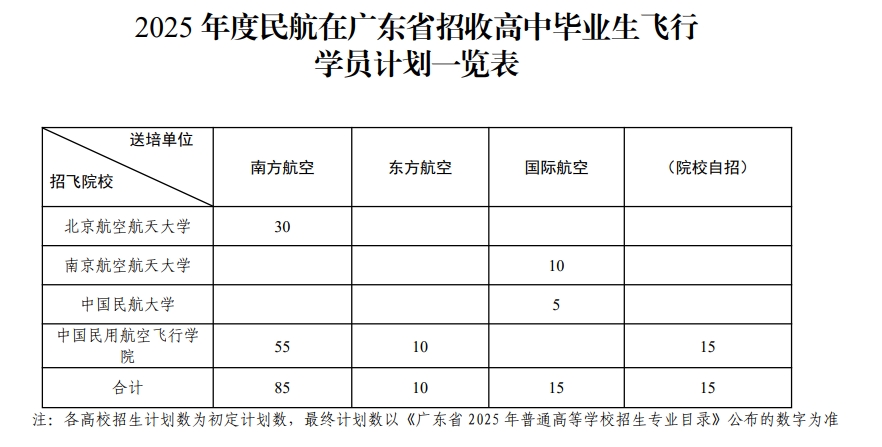 2025 年度民航在广东省招收高中毕业生飞行学员计划一览表

| 送培单位 / 招飞院校 | 南方航空 | 东方航空 | 国际航空 | （院校自招） |
|---|---|---|---|---|
| 北京航空航天大学 | 30 | | | |
| 南京航空航天大学 | | | 10 | |
| 中国民航大学 | | | 5 | |
| 中国民用航空飞行学院 | 55 | 10 | | 15 |
| 合计 | 85 | 10 | 15 | 15 |

注：各高校招生计划数为初定计划数，最终计划数以《广东省 2025 年普通高等学校招生专业目录》公布的数字为准